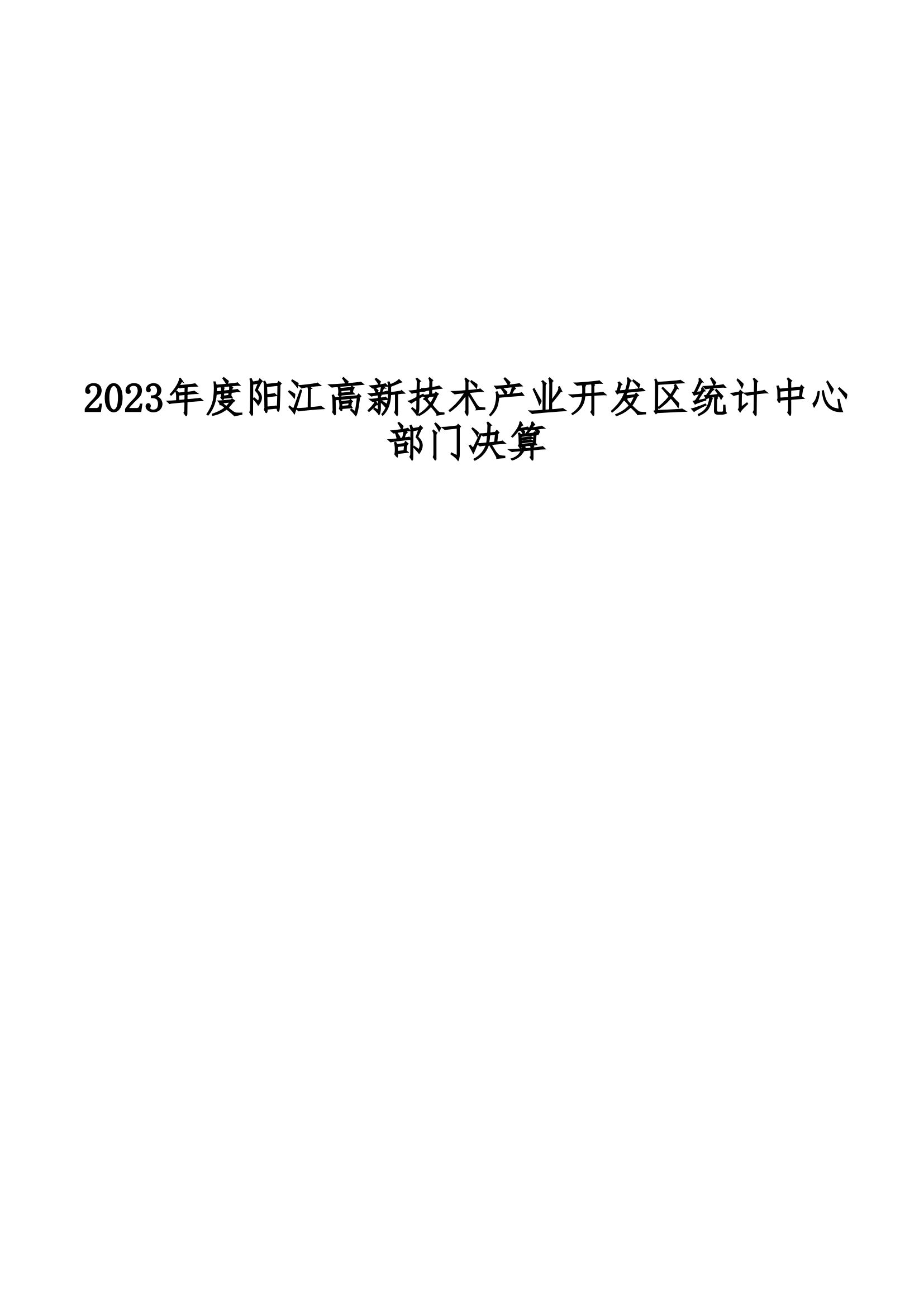 2023年度阳江高新技术产业开发区统计中心部门决算